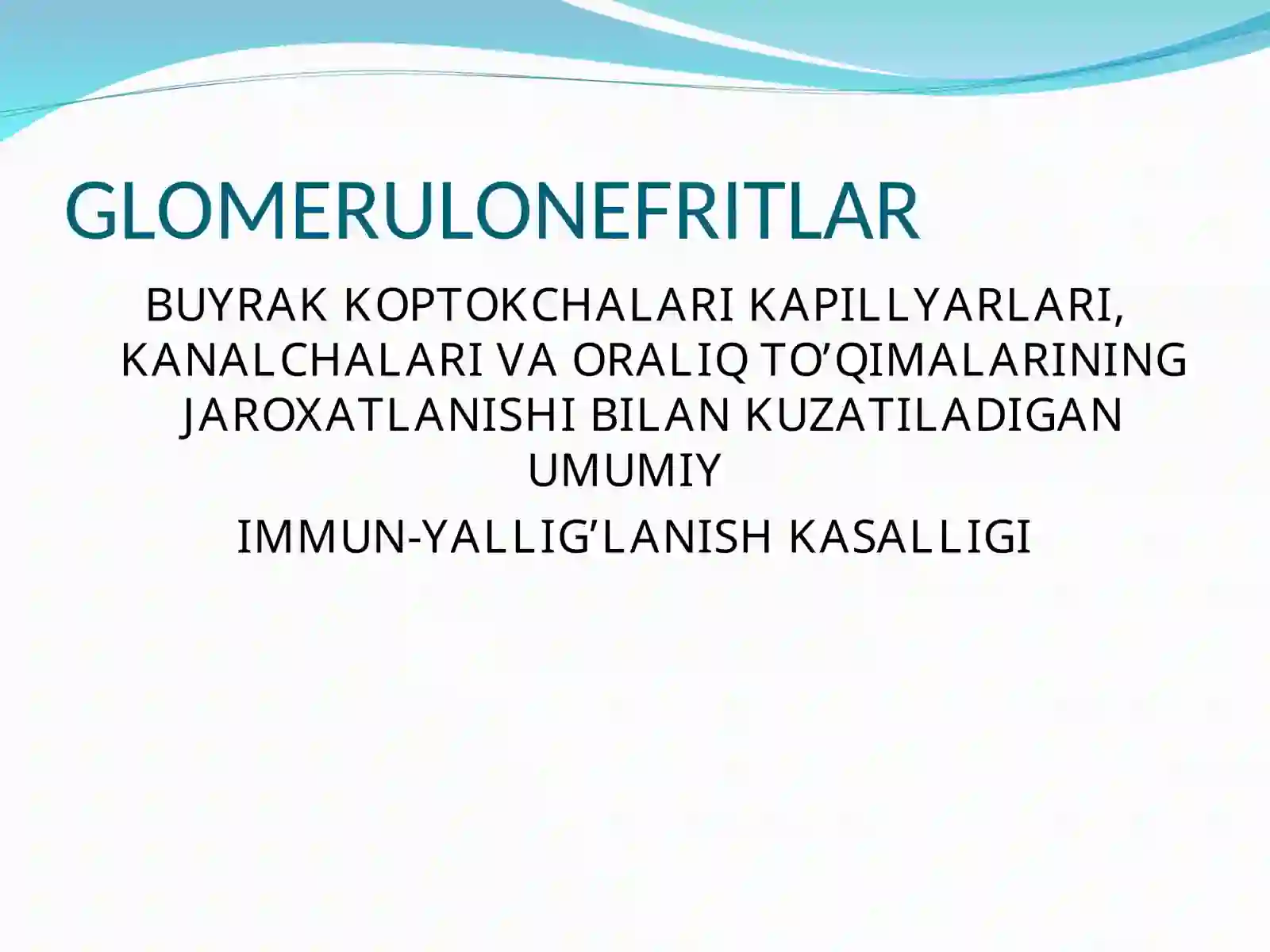 GLOMERULONEFRITLAR

BUYRAK KOPTOKCHALARI KAPILLYARLARI, KANALCHALARI VA ORALIQ TO'QIMALARINING JAROXATLANISHI BILAN KUZATILADIGAN UMUMIY

IMMUN-YALLIG'LANISH KASALLIGI